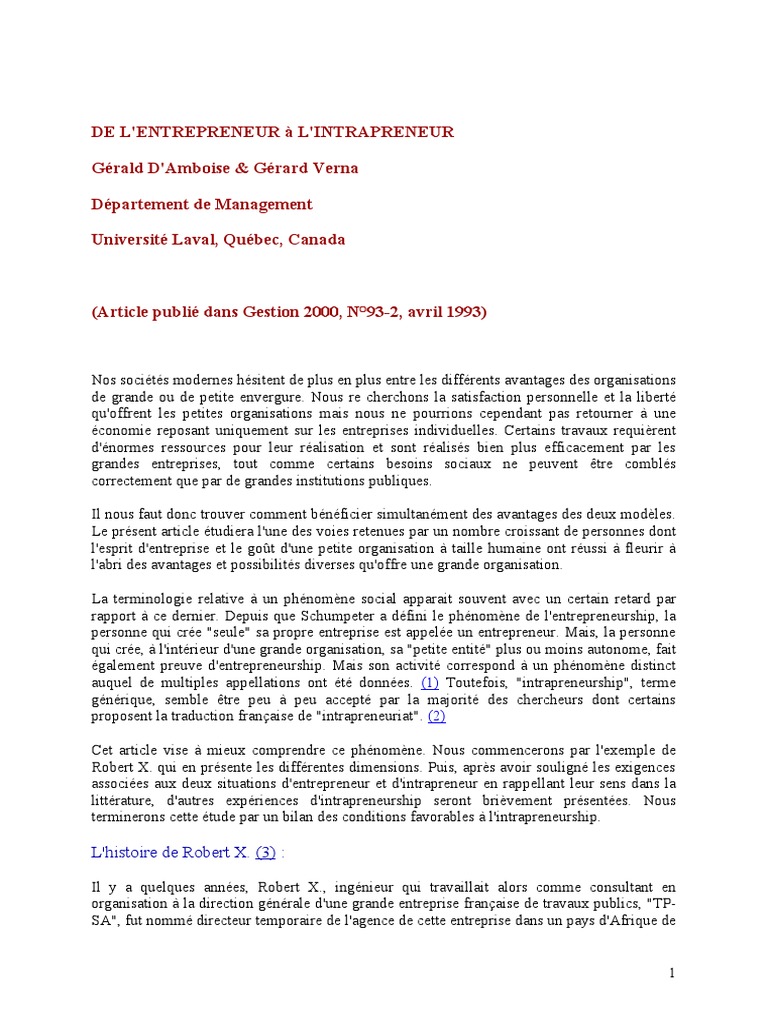 DE L'ENTREPRENEUR à L'INTRAPRENEUR

Gérald D'Amboise & Gérard Verna

Département de Management

Université Laval, Québec, Canada

(Article publié dans Gestion 2000, N°93-2, avril 1993)

Nos sociétés modernes hésitent de plus en plus entre les différents avantages des organisations de grande ou de petite envergure. Nous re cherchons la satisfaction personnelle et la liberté qu'offrent les petites organisations mais nous ne pourrions cependant pas retourner à une économie reposant uniquement sur les entreprises individuelles. Certains travaux requièrent d'énormes ressources pour leur réalisation et sont réalisés bien plus efficacement par les grandes entreprises, tout comme certains besoins sociaux ne peuvent être comblés correctement que par de grandes institutions publiques.

Il nous faut donc trouver comment bénéficier simultanément des avantages des deux modèles. Le présent article étudiera l'une des voies retenues par un nombre croissant de personnes dont l'esprit d'entreprise et le goût d'une petite organisation à taille humaine ont réussi à fleurir à l'abri des avantages et possibilités diverses qu'offre une grande organisation.

La terminologie relative à un phénomène social apparait souvent avec un certain retard par rapport à ce dernier. Depuis que Schumpeter a défini le phénomène de l'entrepreneurship, la personne qui crée "seule" sa propre entreprise est appelée un entrepreneur. Mais, la personne qui crée, à l'intérieur d'une grande organisation, sa "petite entité" plus ou moins autonome, fait également preuve d'entrepreneurship. Mais son activité correspond à un phénomène distinct auquel de multiples appellations ont été données. (1) Toutefois, "intrapreneurship", terme générique, semble être peu à peu accepté par la majorité des chercheurs dont certains proposent la traduction française de "intrapreneuriat". (2)

Cet article vise à mieux comprendre ce phénomène. Nous commencerons par l'exemple de Robert X. qui en présente les différentes dimensions. Puis, après avoir souligné les exigences associées aux deux situations d'entrepreneur et d'intrapreneur en rappellant leur sens dans la littérature, d'autres expériences d'intrapreneurship seront brièvement présentées. Nous terminerons cette étude par un bilan des conditions favorables à l'intrapreneurship.

L'histoire de Robert X. (3) :

Il y a quelques années, Robert X., ingénieur qui travaillait alors comme consultant en organisation à la direction générale d'une grande entreprise française de travaux publics, "TP-SA", fut nommé directeur temporaire de l'agence de cette entreprise dans un pays d'Afrique de

1